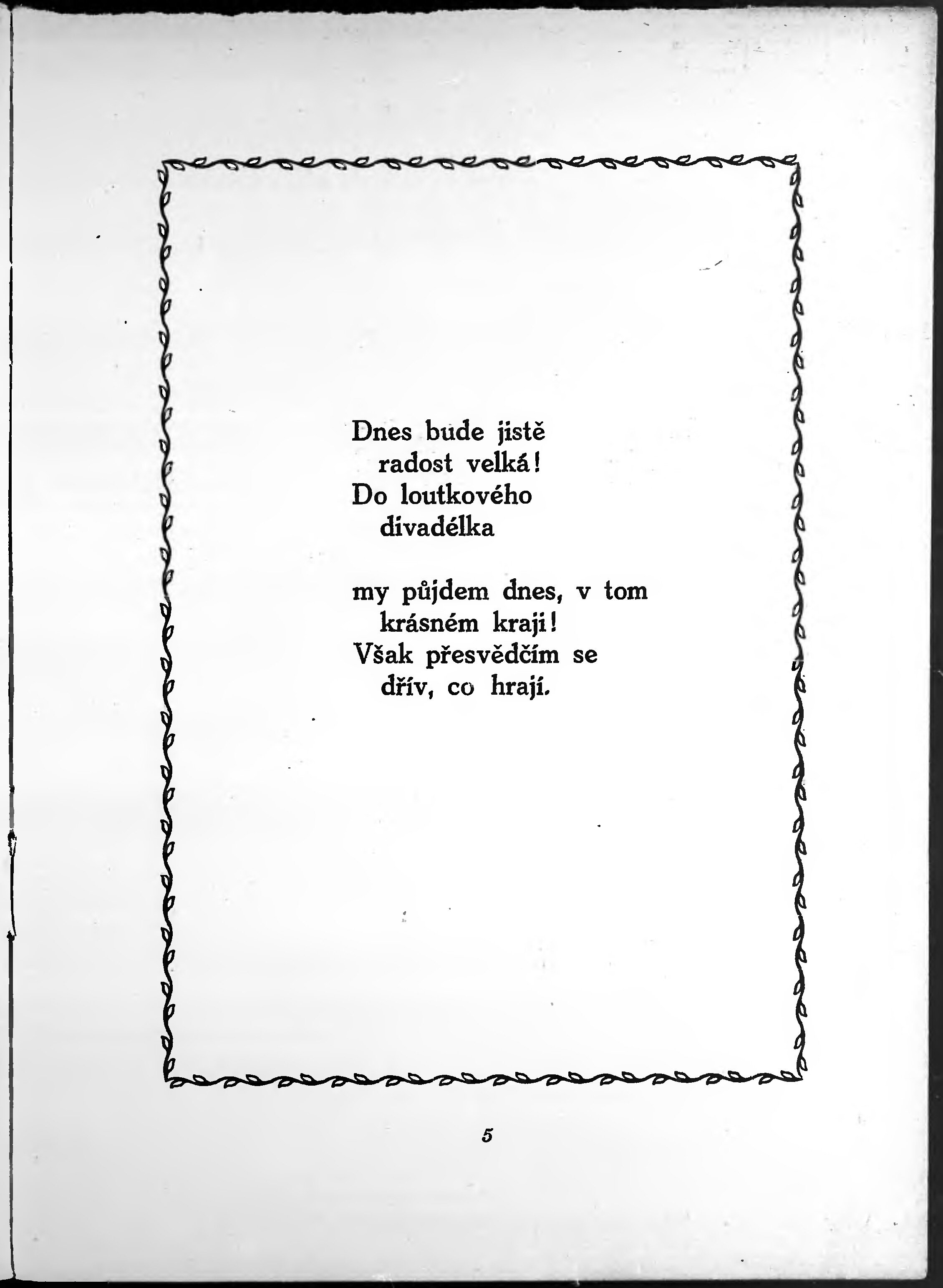 Dnes bude jistě
radost velká!
Do loutkového
divadélka

my půjdem dnes, v tom
krásném kraji!
Však přesvědčím se
dřív, co hrají.

5